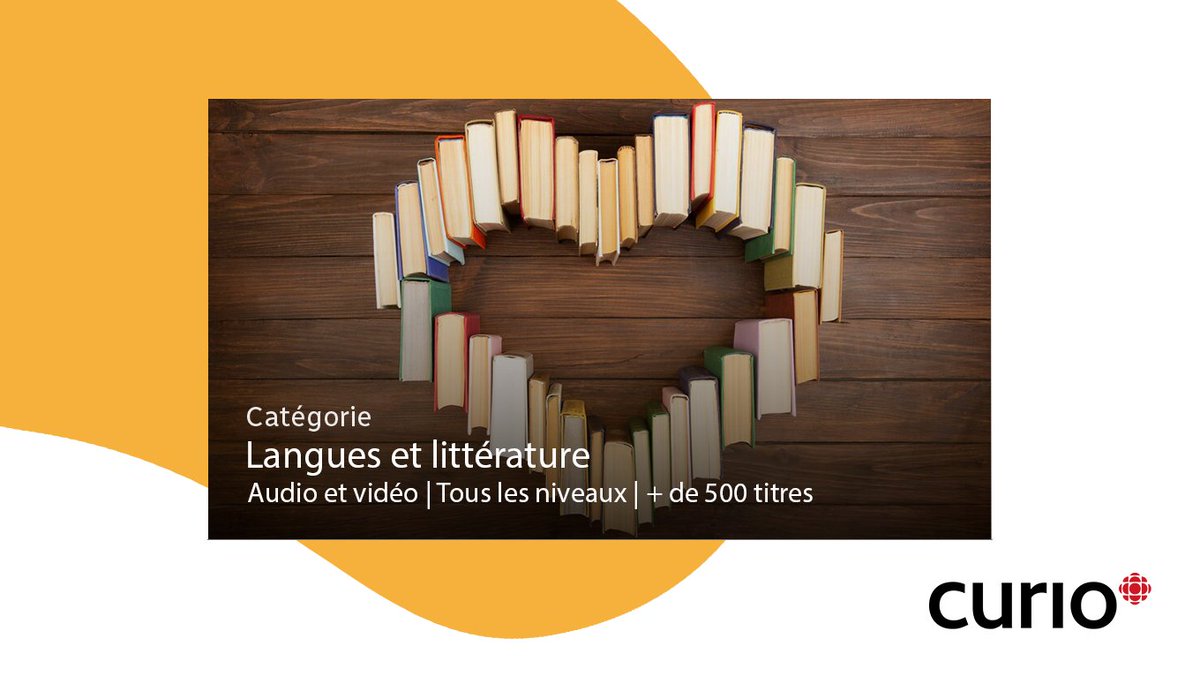 Catégorie
Langues et littérature
Audio et vidéo | Tous les niveaux | + de 500 titres

curio